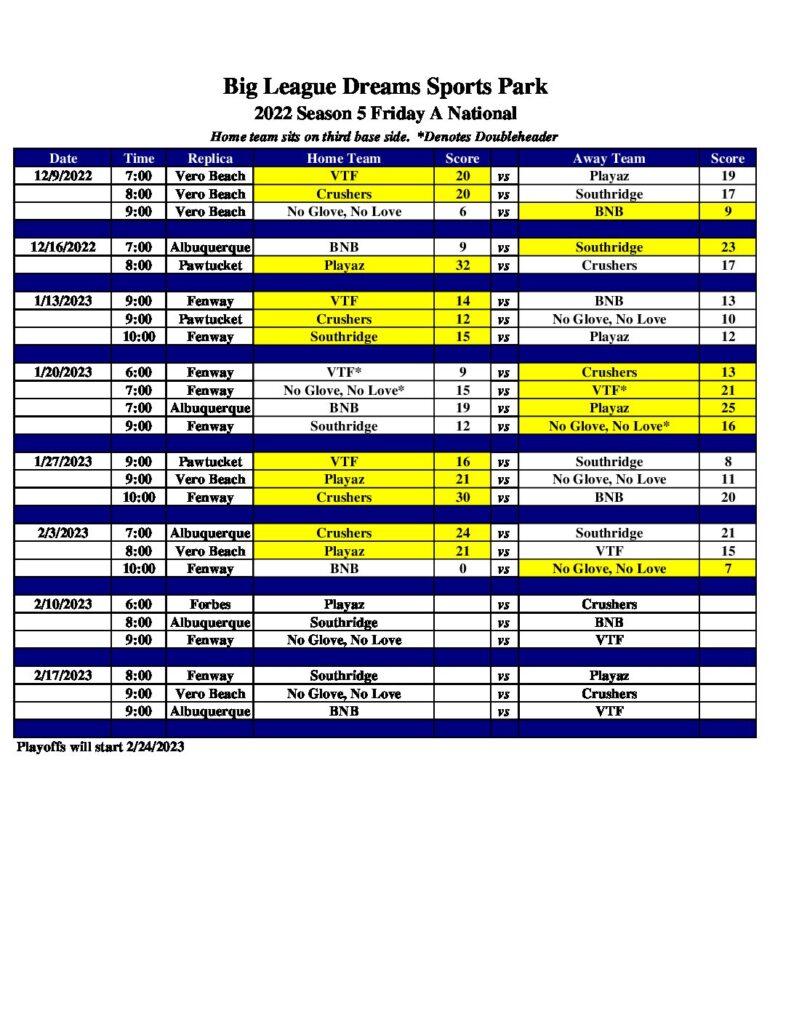 Big League Dreams Sports Park
2022 Season 5 Friday A National
Home team sits on third base side. *Denotes Doubleheader

| Date | Time | Replica | Home Team | Score | | Away Team | Score |
|---|---|---|---|---|---|---|---|
| 12/9/2022 | 7:00 | Vero Beach | VTF | 20 | vs | Playaz | 19 |
| | 8:00 | Vero Beach | Crushers | 20 | vs | Southridge | 17 |
| | 9:00 | Vero Beach | No Glove, No Love | 6 | vs | BNB | 9 |
| | | | | | | | |
| 12/16/2022 | 7:00 | Albuquerque | BNB | 9 | vs | Southridge | 23 |
| | 8:00 | Pawtucket | Playaz | 32 | vs | Crushers | 17 |
| | | | | | | | |
| 1/13/2023 | 9:00 | Fenway | VTF | 14 | vs | BNB | 13 |
| | 9:00 | Pawtucket | Crushers | 12 | vs | No Glove, No Love | 10 |
| | 10:00 | Fenway | Southridge | 15 | vs | Playaz | 12 |
| | | | | | | | |
| 1/20/2023 | 6:00 | Fenway | VTF* | 9 | vs | Crushers | 13 |
| | 7:00 | Fenway | No Glove, No Love* | 15 | vs | VTF* | 21 |
| | 7:00 | Albuquerque | BNB | 19 | vs | Playaz | 25 |
| | 9:00 | Fenway | Southridge | 12 | vs | No Glove, No Love* | 16 |
| | | | | | | | |
| 1/27/2023 | 9:00 | Pawtucket | VTF | 16 | vs | Southridge | 8 |
| | 9:00 | Vero Beach | Playaz | 21 | vs | No Glove, No Love | 11 |
| | 10:00 | Fenway | Crushers | 30 | vs | BNB | 20 |
| | | | | | | | |
| 2/3/2023 | 7:00 | Albuquerque | Crushers | 24 | vs | Southridge | 21 |
| | 8:00 | Vero Beach | Playaz | 21 | vs | VTF | 15 |
| | 10:00 | Fenway | BNB | 0 | vs | No Glove, No Love | 7 |
| | | | | | | | |
| 2/10/2023 | 6:00 | Forbes | Playaz | | vs | Crushers | |
| | 8:00 | Albuquerque | Southridge | | vs | BNB | |
| | 9:00 | Fenway | No Glove, No Love | | vs | VTF | |
| | | | | | | | |
| 2/17/2023 | 8:00 | Fenway | Southridge | | vs | Playaz | |
| | 9:00 | Vero Beach | No Glove, No Love | | vs | Crushers | |
| | 9:00 | Albuquerque | BNB | | vs | VTF | |

Playoffs will start 2/24/2023